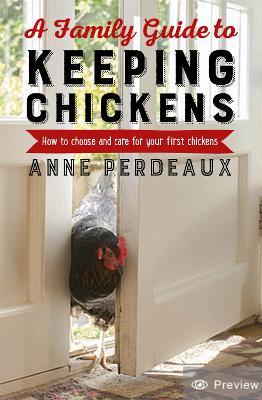 A Family Guide to
KEEPING CHICKENS

How to choose and care for your first chickens

ANNE PERDEAUX

Preview